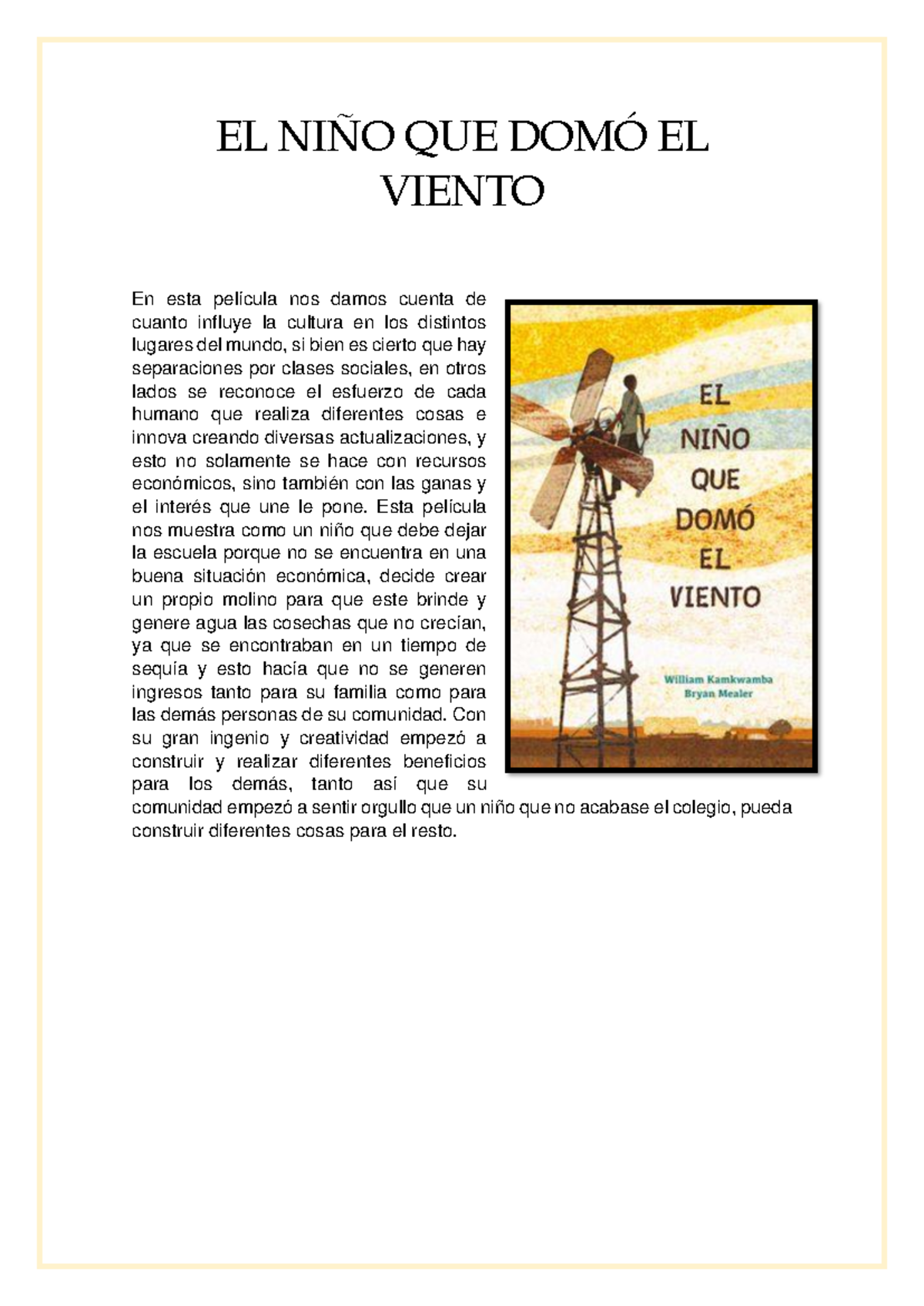 EL NIÑO QUE DOMÓ EL VIENTO

En esta película nos damos cuenta de cuanto influye la cultura en los distintos lugares del mundo, si bien es cierto que hay separaciones por clases sociales, en otros lados se reconoce el esfuerzo de cada humano que realiza diferentes cosas e innova creando diversas actualizaciones, y esto no solamente se hace con recursos económicos, sino también con las ganas y el interés que une le pone. Esta película nos muestra como un niño que debe dejar la escuela porque no se encuentra en una buena situación económica, decide crear un propio molino para que este brinde y genere agua las cosechas que no crecían, ya que se encontraban en un tiempo de sequía y esto hacía que no se generen ingresos tanto para su familia como para las demás personas de su comunidad. Con su gran ingenio y creatividad empezó a construir y realizar diferentes beneficios para los demás, tanto así que su comunidad empezó a sentir orgullo que un niño que no acabase el colegio, pueda construir diferentes cosas para el resto.

EL NIÑO QUE DOMÓ EL VIENTO

William Kamkwamba
Bryan Mealer